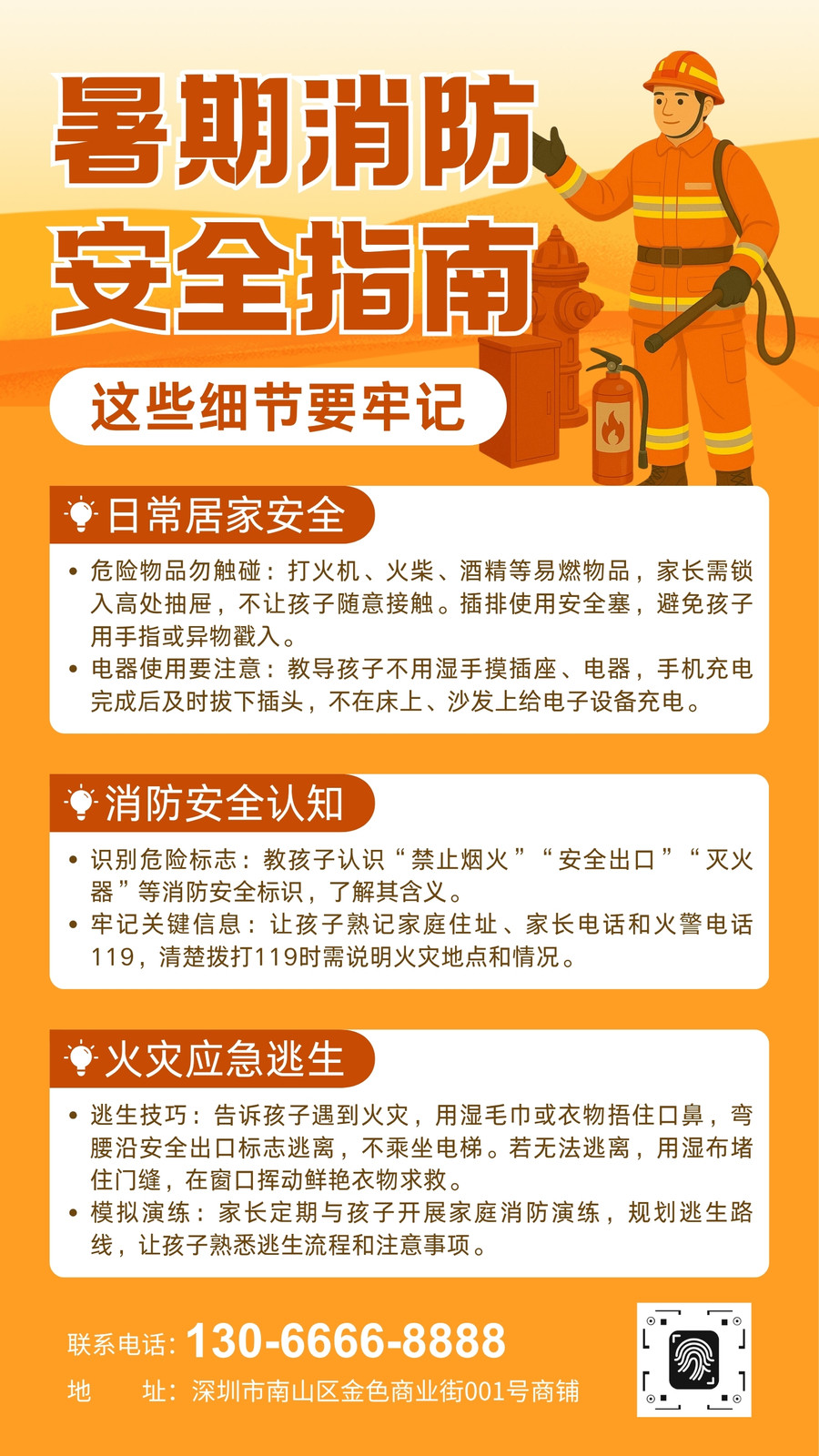 暑期消防
安全指南

这些细节要牢记

日常居家安全

• 危险物品勿触碰：打火机、火柴、酒精等易燃物品，家长需锁入高处抽屉，不让孩子随意接触。插排使用安全塞，避免孩子用手指或异物戳入。
• 电器使用要注意：教导孩子不用湿手摸插座、电器，手机充电完成后及时拔下插头，不在床上、沙发上给电子设备充电。

消防安全认知

• 识别危险标志：教孩子认识“禁止烟火”“安全出口”“灭火器”等消防安全标识，了解其含义。
• 牢记关键信息：让孩子熟记家庭住址、家长电话和火警电话119，清楚拨打119时需说明火灾地点和情况。

火灾应急逃生

• 逃生技巧：告诉孩子遇到火灾，用湿毛巾或衣物捂住口鼻，弯腰沿安全出口标志逃离，不乘坐电梯。若无法逃离，用湿布堵住门缝，在窗口挥动鲜艳衣物求救。
• 模拟演练：家长定期与孩子开展家庭消防演练，规划逃生路线，让孩子熟悉逃生流程和注意事项。

联系电话：130-6666-8888
地 址：深圳市南山区金色商业街001号商铺